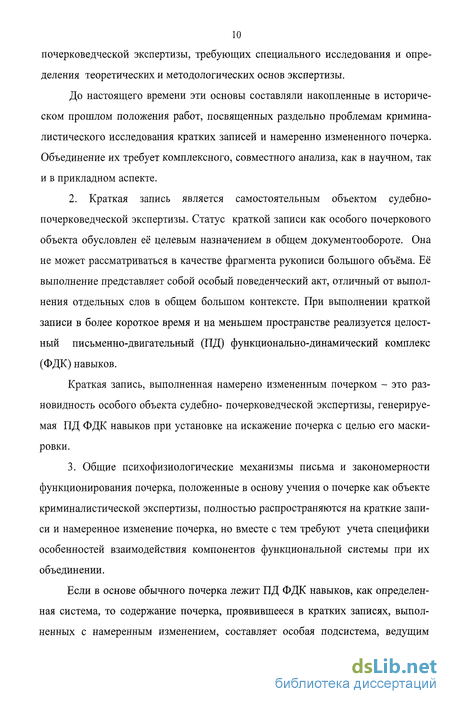 10

почерковедческой экспертизы, требующих специального исследования и определения теоретических и методологических основ экспертизы.

До настоящего времени эти основы составляли накопленные в историческом прошлом положения работ, посвященных раздельно проблемам криминалистического исследования кратких записей и намеренно измененного почерка. Объединение их требует комплексного, совместного анализа, как в научном, так и в прикладном аспекте.

2. Краткая запись является самостоятельным объектом судебно-почерковедческой экспертизы. Статус краткой записи как особого почеркового объекта обусловлен её целевым назначением в общем документообороте. Она не может рассматриваться в качестве фрагмента рукописи большого объёма. Её выполнение представляет собой особый поведенческий акт, отличный от выполнения отдельных слов в общем большом контексте. При выполнении краткой записи в более короткое время и на меньшем пространстве реализуется целостный письменно-двигательный (ПД) функционально-динамический комплекс (ФДК) навыков.

Краткая запись, выполненная намерено измененным почерком – это разновидность особого объекта судебно- почерковедческой экспертизы, генерируемая ПД ФДК навыков при установке на искажение почерка с целью его маскировки.

3. Общие психофизиологические механизмы письма и закономерности функционирования почерка, положенные в основу учения о почерке как объекте криминалистической экспертизы, полностью распространяются на краткие записи и намеренное изменение почерка, но вместе с тем требуют учета специфики особенностей взаимодействия компонентов функциональной системы при их объединении.

Если в основе обычного почерка лежит ПД ФДК навыков, как определенная система, то содержание почерка, проявившееся в кратких записях, выполненных с намеренным изменением, составляет особая подсистема, ведущим

dsLib.net
библиотека диссертаций